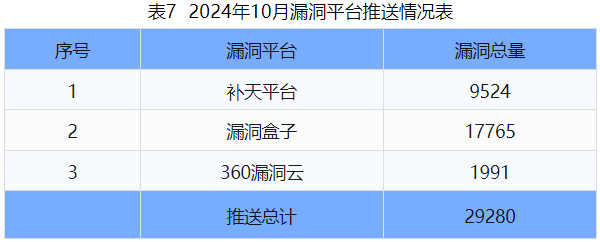 表7  2024年10月漏洞平台推送情况表

| 序号 | 漏洞平台 | 漏洞总量 |
|---|---|---|
| 1 | 补天平台 | 9524 |
| 2 | 漏洞盒子 | 17765 |
| 3 | 360漏洞云 | 1991 |
|  | 推送总计 | 29280 |